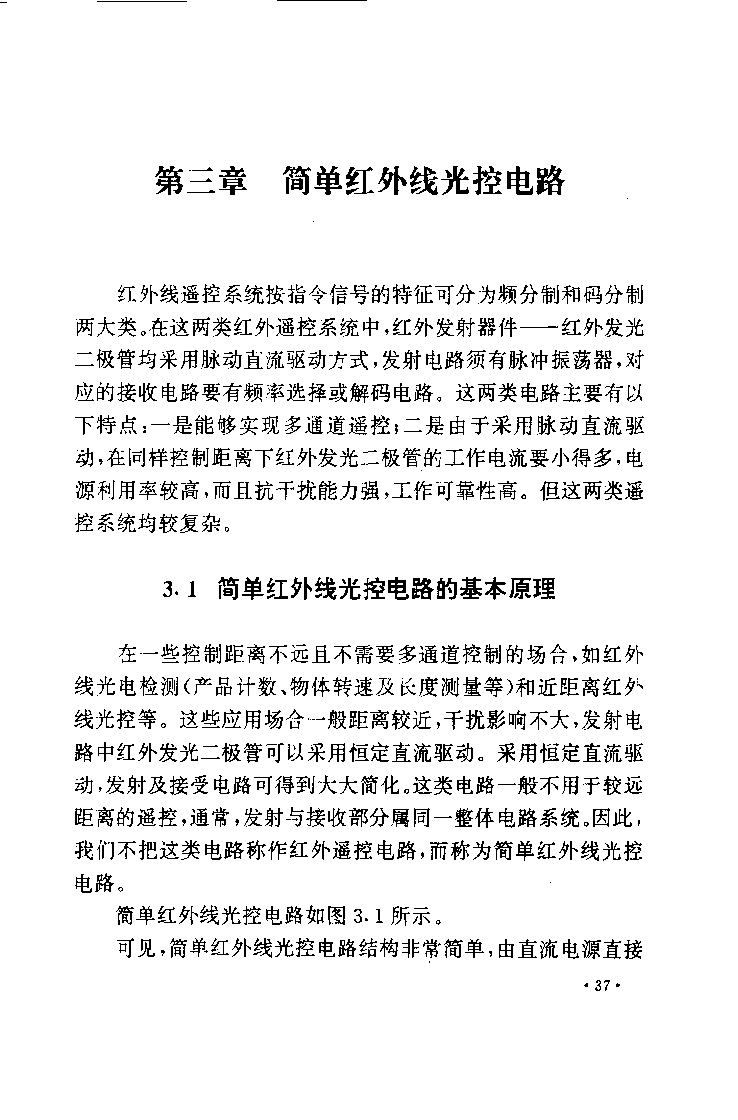 第三章　简单红外线光控电路

红外线遥控系统按指令信号的特征可分为频分制和码分制两大类。在这两类红外遥控系统中，红外发射器件——红外发光二极管均采用脉动直流驱动方式，发射电路须有脉冲振荡器，对应的接收电路要有频率选择或解码电路。这两类电路主要有以下特点：一是能够实现多通道遥控；二是由于采用脉动直流驱动，在同样控制距离下红外发光二极管的工作电流要小得多，电源利用率较高，而且抗干扰能力强，工作可靠性高。但这两类遥控系统均较复杂。

3.1　简单红外线光控电路的基本原理

在一些控制距离不远且不需要多通道控制的场合，如红外线光电检测（产品计数、物体转速及长度测量等）和近距离红外线光控等。这些应用场合一般距离较近，干扰影响不大，发射电路中红外发光二极管可以采用恒定直流驱动。采用恒定直流驱动，发射及接受电路可得到大大简化。这类电路一般不用于较远距离的遥控，通常，发射与接收部分属同一整体电路系统。因此，我们不把这类电路称作红外遥控电路，而称为简单红外线光控电路。

简单红外线光控电路如图 3.1 所示。

可见，简单红外线光控电路结构非常简单，由直流电源直接

· 37 ·